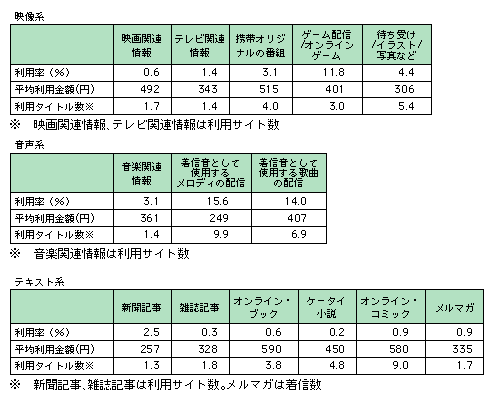 映像系

| | 映画関連情報 | テレビ関連情報 | 携帯オリジナルの番組 | ゲーム配信/オンラインゲーム | 待ち受け/イラスト/写真など |
|---|---|---|---|---|---|
| 利用率（%） | 0.6 | 1.4 | 3.1 | 11.8 | 4.4 |
| 平均利用金額(円) | 492 | 343 | 515 | 401 | 306 |
| 利用タイトル数※ | 1.7 | 1.4 | 4.0 | 3.0 | 5.4 |

※　映画関連情報、テレビ関連情報は利用サイト数

音声系

| | 音楽関連情報 | 着信音として使用するメロディの配信 | 着信音として使用する歌曲の配信 |
|---|---|---|---|
| 利用率（%） | 3.1 | 15.6 | 14.0 |
| 平均利用金額(円) | 361 | 249 | 407 |
| 利用タイトル数※ | 1.4 | 9.9 | 6.9 |

※　音楽関連情報は利用サイト数

テキスト系

| | 新聞記事 | 雑誌記事 | オンライン・ブック | ケータイ小説 | オンライン・コミック | メルマガ |
|---|---|---|---|---|---|---|
| 利用率（%） | 2.5 | 0.3 | 0.6 | 0.2 | 0.9 | 0.9 |
| 平均利用金額(円) | 257 | 328 | 590 | 450 | 580 | 335 |
| 利用タイトル数※ | 1.3 | 1.8 | 3.8 | 4.8 | 9.0 | 1.7 |

※　新聞記事、雑誌記事は利用サイト数。メルマガは着信数